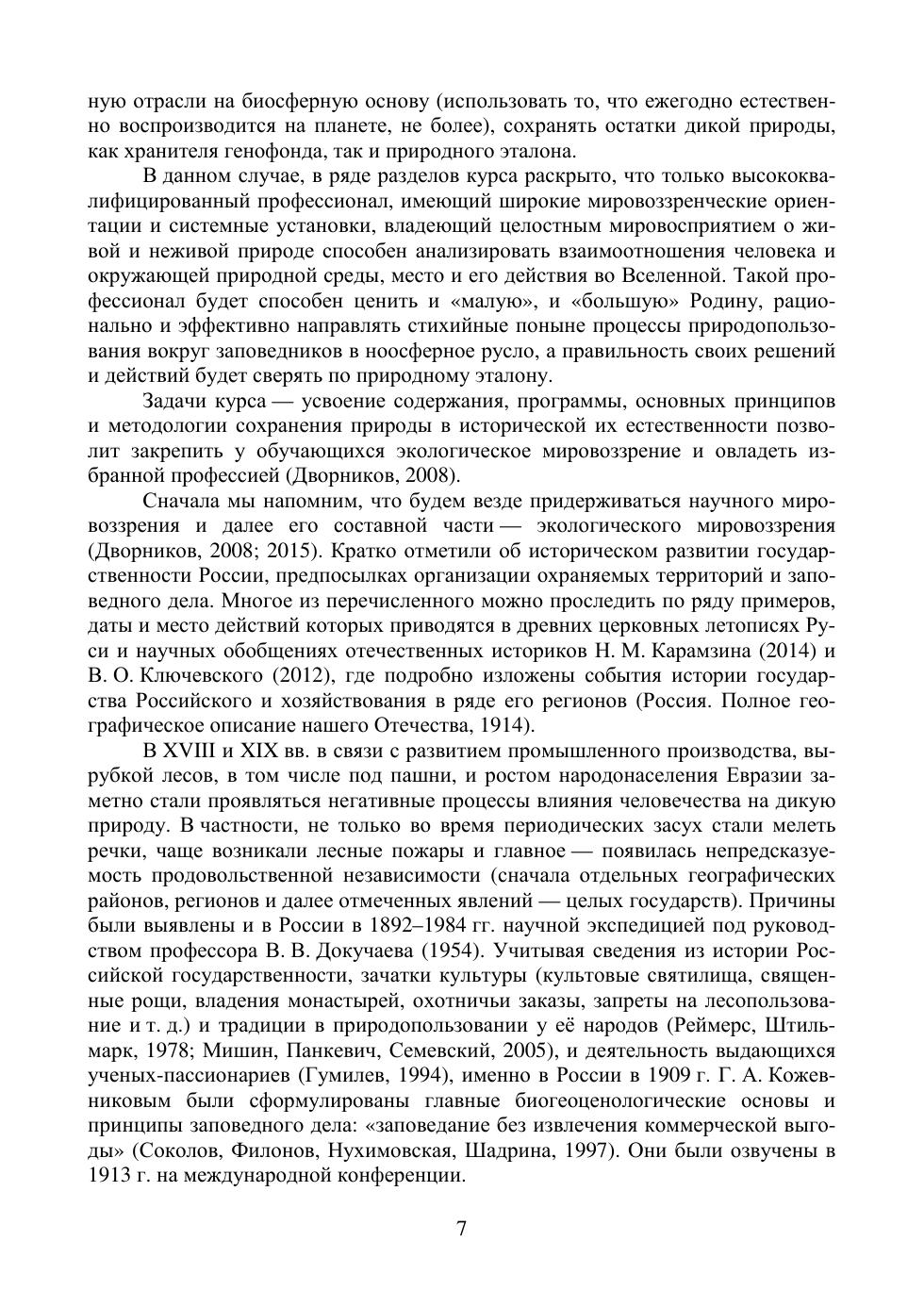 ную отрасли на биосферную основу (использовать то, что ежегодно естественно воспроизводится на планете, не более), сохранять остатки дикой природы, как хранителя генофонда, так и природного эталона.

В данном случае, в ряде разделов курса раскрыто, что только высококвалифицированный профессионал, имеющий широкие мировоззренческие ориентации и системные установки, владеющий целостным мировосприятием о живой и неживой природе способен анализировать взаимоотношения человека и окружающей природной среды, место и его действия во Вселенной. Такой профессионал будет способен ценить и «малую», и «большую» Родину, рационально и эффективно направлять стихийные поныне процессы природопользования вокруг заповедников в ноосферное русло, а правильность своих решений и действий будет сверять по природному эталону.

Задачи курса — усвоение содержания, программы, основных принципов и методологии сохранения природы в исторической их естественности позволит закрепить у обучающихся экологическое мировоззрение и овладеть избранной профессией (Дворников, 2008).

Сначала мы напомним, что будем везде придерживаться научного мировоззрения и далее его составной части — экологического мировоззрения (Дворников, 2008; 2015). Кратко отметили об историческом развитии государственности России, предпосылках организации охраняемых территорий и заповедного дела. Многое из перечисленного можно проследить по ряду примеров, даты и место действий которых приводятся в древних церковных летописях Руси и научных обобщениях отечественных историков Н. М. Карамзина (2014) и В. О. Ключевского (2012), где подробно изложены события истории государства Российского и хозяйствования в ряде его регионов (Россия. Полное географическое описание нашего Отечества, 1914).

В XVIII и XIX вв. в связи с развитием промышленного производства, вырубкой лесов, в том числе под пашни, и ростом народонаселения Евразии заметно стали проявляться негативные процессы влияния человечества на дикую природу. В частности, не только во время периодических засух стали мелеть речки, чаще возникали лесные пожары и главное — появилась непредсказуемость продовольственной независимости (сначала отдельных географических районов, регионов и далее отмеченных явлений — целых государств). Причины были выявлены и в России в 1892–1984 гг. научной экспедицией под руководством профессора В. В. Докучаева (1954). Учитывая сведения из истории Российской государственности, зачатки культуры (культовые святилища, священные рощи, владения монастырей, охотничьи заказы, запреты на лесопользование и т. д.) и традиции в природопользовании у её народов (Реймерс, Штильмарк, 1978; Мишин, Панкевич, Семевский, 2005), и деятельность выдающихся ученых-пассионариев (Гумилев, 1994), именно в России в 1909 г. Г. А. Кожевниковым были сформулированы главные биогеоценологические основы и принципы заповедного дела: «заповедание без извлечения коммерческой выгоды» (Соколов, Филонов, Нухимовская, Шадрина, 1997). Они были озвучены в 1913 г. на международной конференции.

7